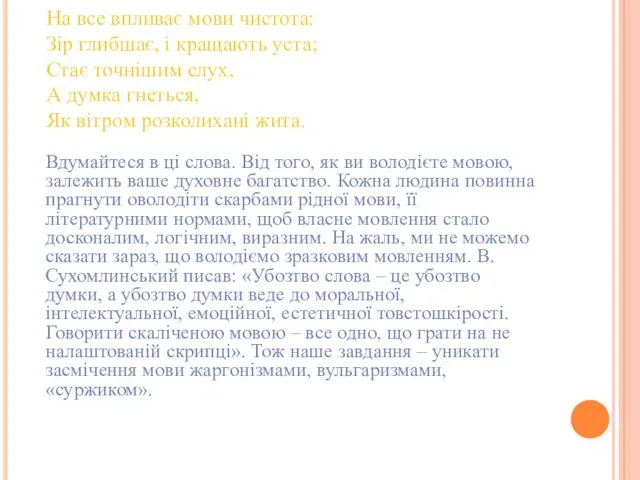 На все впливає мови чистота:
Зір глибшає, і кращають уста;
Стає точнішим слух,
А думка гнеться,
Як вітром розколихані жита.

Вдумайтеся в ці слова. Від того, як ви володієте мовою, залежить ваше духовне багатство. Кожна людина повинна прагнути оволодіти скарбами рідної мови, її літературними нормами, щоб власне мовлення стало досконалим, логічним, виразним. На жаль, ми не можемо сказати зараз, що володіємо зразковим мовленням. В. Сухомлинський писав: «Убозтво слова – це убозтво думки, а убозтво думки веде до моральної, інтелектуальної, емоційної, естетичної товстошкірості. Говорити скаліченою мовою – все одно, що грати на не налаштованій скрипці». Тож наше завдання – уникати засмічення мови жаргонізмами, вульгаризмами, «суржиком».